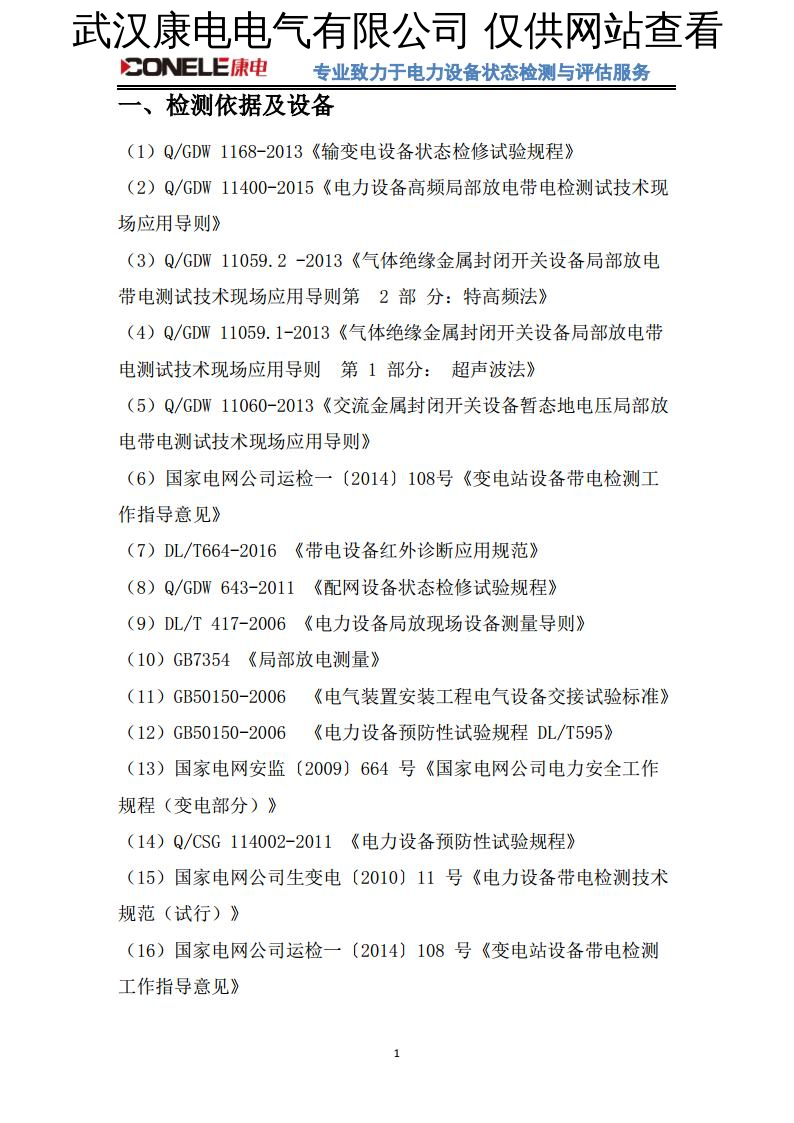 武汉康电电气有限公司 仅供网站查看

CONELE康电 专业致力于电力设备状态检测与评估服务

一、检测依据及设备

（1）Q/GDW 1168-2013《输变电设备状态检修试验规程》

（2）Q/GDW 11400-2015《电力设备高频局部放电带电检测试技术现场应用导则》

（3）Q/GDW 11059.2 -2013《气体绝缘金属封闭开关设备局部放电带电测试技术现场应用导则第 2 部 分：特高频法》

（4）Q/GDW 11059.1-2013《气体绝缘金属封闭开关设备局部放电带电测试技术现场应用导则 第 1 部分： 超声波法》

（5）Q/GDW 11060-2013《交流金属封闭开关设备暂态地电压局部放电带电测试技术现场应用导则》

（6）国家电网公司运检一〔2014〕108号《变电站设备带电检测工作指导意见》

（7）DL/T664-2016 《带电设备红外诊断应用规范》

（8）Q/GDW 643-2011 《配网设备状态检修试验规程》

（9）DL/T 417-2006 《电力设备局放现场设备测量导则》

（10）GB7354 《局部放电测量》

（11）GB50150-2006 《电气装置安装工程电气设备交接试验标准》

（12）GB50150-2006 《电力设备预防性试验规程 DL/T595》

（13）国家电网安监〔2009〕664 号《国家电网公司电力安全工作规程（变电部分）》

（14）Q/CSG 114002-2011 《电力设备预防性试验规程》

（15）国家电网公司生变电〔2010〕11 号《电力设备带电检测技术规范（试行）》

（16）国家电网公司运检一〔2014〕108 号《变电站设备带电检测工作指导意见》

1